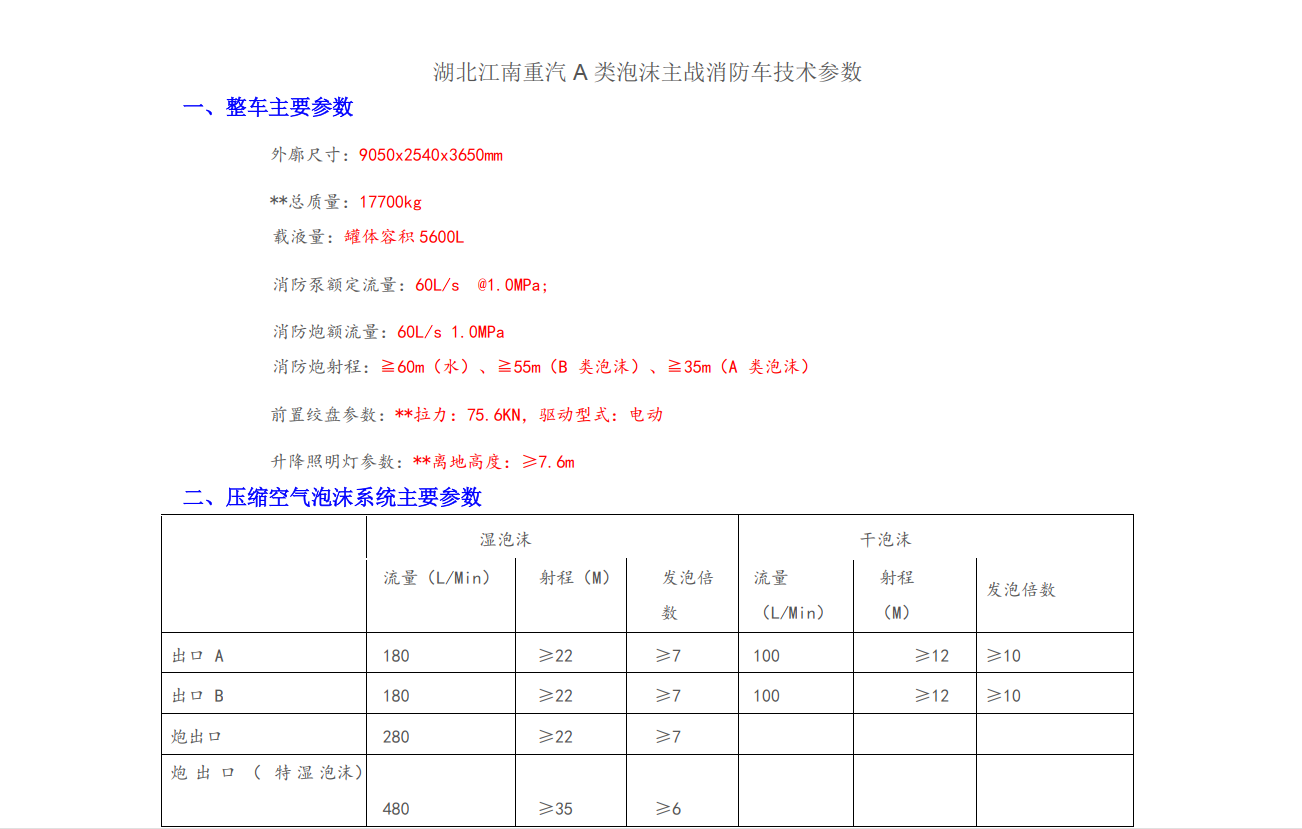 湖北江南重汽 A 类泡沫主战消防车技术参数

一、整车主要参数

外廓尺寸：9050x2540x3650mm

**总质量：17700kg

载液量：罐体容积 5600L

消防泵额定流量：60L/s @1.0MPa;

消防炮额流量：60L/s 1.0MPa

消防炮射程：≧60m（水）、≧55m（B 类泡沫）、≧35m（A 类泡沫）

前置绞盘参数：**拉力：75.6KN，驱动型式：电动

升降照明灯参数：**离地高度：≥7.6m

二、压缩空气泡沫系统主要参数

| | 湿泡沫 | | | 干泡沫 | | |
|---|---|---|---|---|---|---|
| | 流量（L/Min） | 射程（M） | 发泡倍数 | 流量（L/Min） | 射程（M） | 发泡倍数 |
| 出口 A | 180 | ≥22 | ≥7 | 100 | ≥12 | ≥10 |
| 出口 B | 180 | ≥22 | ≥7 | 100 | ≥12 | ≥10 |
| 炮出口 | 280 | ≥22 | ≥7 | | | |
| 炮出口（特湿泡沫） | 480 | ≥35 | ≥6 | | | |